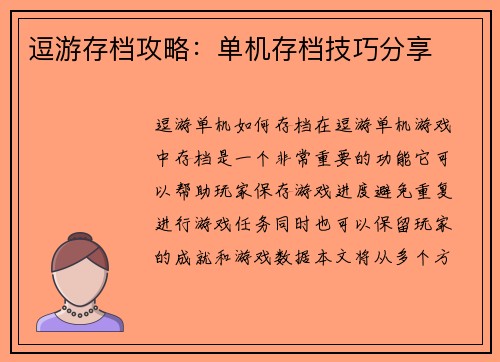 逗游存档攻略：单机存档技巧分享

逗游单机如何存档在逗游单机游戏中存档是一个非常重要的功能它可以帮助玩家保存游戏进度避免重复进行游戏任务同时也可以保留玩家的成就和游戏数据本文将从多个方